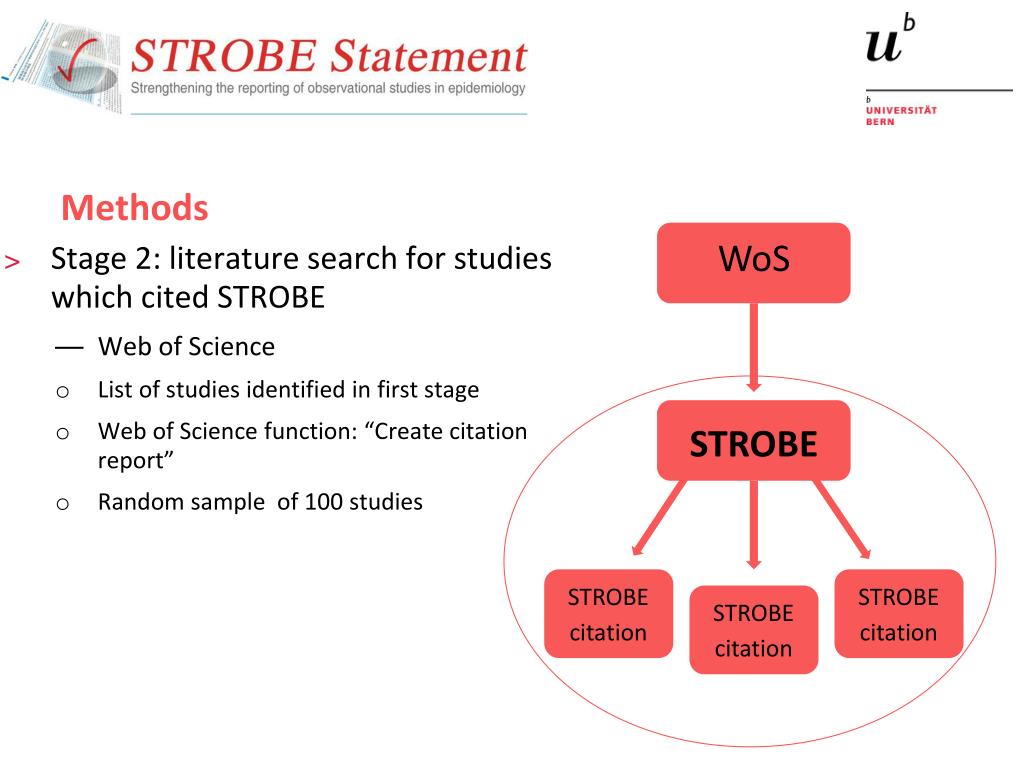 STROBE Statement
Strengthening the reporting of observational studies in epidemiology

$u^b$

b
UNIVERSITÄT
BERN

Methods

> Stage 2: literature search for studies which cited STROBE

— Web of Science

o List of studies identified in first stage

o Web of Science function: “Create citation report”

o Random sample of 100 studies

WoS

STROBE

STROBE citation

STROBE citation

STROBE citation